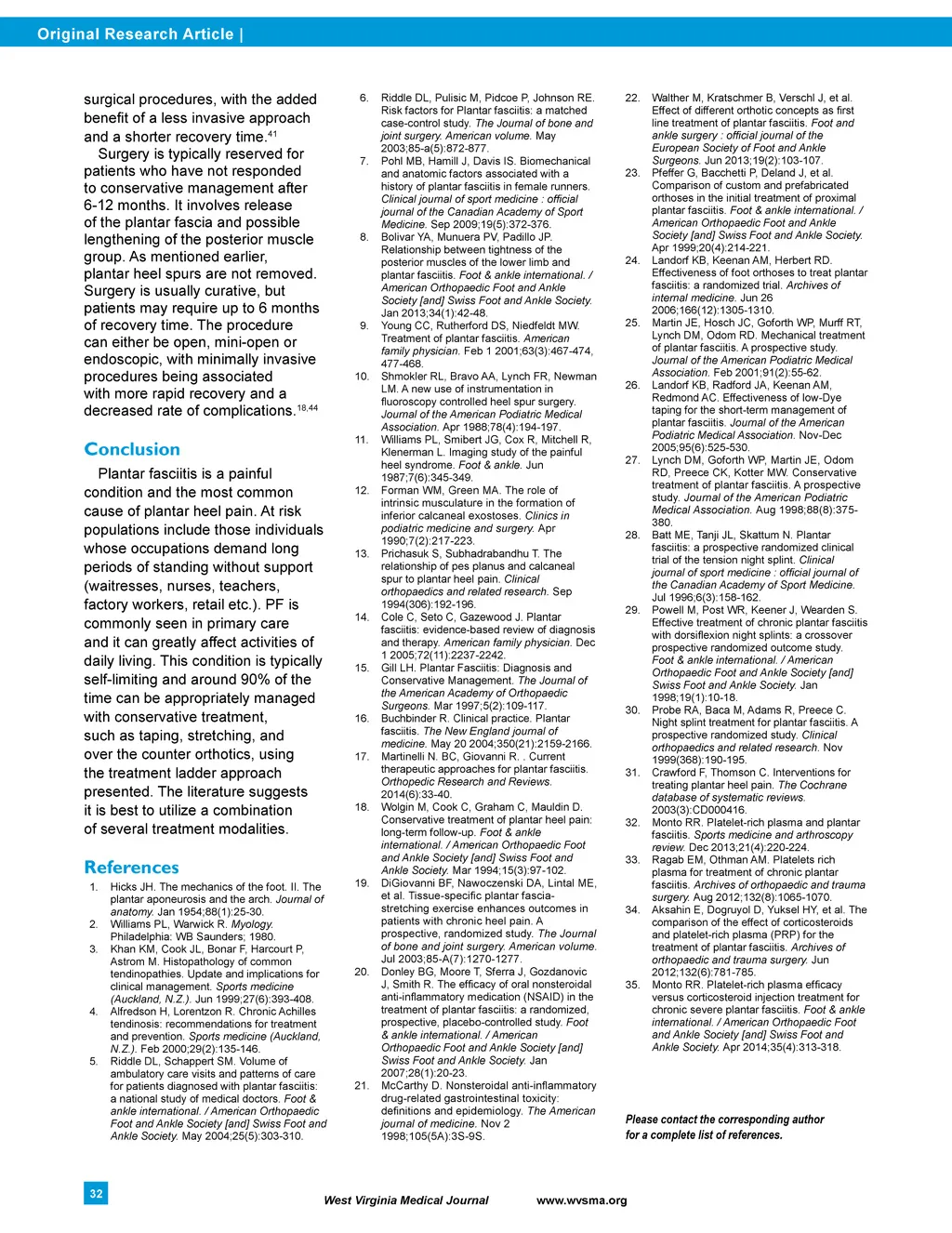 Original Research Article |

surgical procedures, with the added benefit of a less invasive approach and a shorter recovery time.$^{41}$

Surgery is typically reserved for patients who have not responded to conservative management after 6-12 months. It involves release of the plantar fascia and possible lengthening of the posterior muscle group. As mentioned earlier, plantar heel spurs are not removed. Surgery is usually curative, but patients may require up to 6 months of recovery time. The procedure can either be open, mini-open or endoscopic, with minimally invasive procedures being associated with more rapid recovery and a decreased rate of complications.$^{18,44}$

Conclusion

Plantar fasciitis is a painful condition and the most common cause of plantar heel pain. At risk populations include those individuals whose occupations demand long periods of standing without support (waitresses, nurses, teachers, factory workers, retail etc.). PF is commonly seen in primary care and it can greatly affect activities of daily living. This condition is typically self-limiting and around 90% of the time can be appropriately managed with conservative treatment, such as taping, stretching, and over the counter orthotics, using the treatment ladder approach presented. The literature suggests it is best to utilize a combination of several treatment modalities.

References

1. Hicks JH. The mechanics of the foot. II. The plantar aponeurosis and the arch. Journal of anatomy. Jan 1954;88(1):25-30.
2. Williams PL, Warwick R. Myology. Philadelphia: WB Saunders; 1980.
3. Khan KM, Cook JL, Bonar F, Harcourt P, Astrom M. Histopathology of common tendinopathies. Update and implications for clinical management. Sports medicine (Auckland, N.Z.). Jun 1999;27(6):393-408.
4. Alfredson H, Lorentzon R. Chronic Achilles tendinosis: recommendations for treatment and prevention. Sports medicine (Auckland, N.Z.). Feb 2000;29(2):135-146.
5. Riddle DL, Schappert SM. Volume of ambulatory care visits and patterns of care for patients diagnosed with plantar fasciitis: a national study of medical doctors. Foot & ankle international. / American Orthopaedic Foot and Ankle Society [and] Swiss Foot and Ankle Society. May 2004;25(5):303-310.
6. Riddle DL, Pulisic M, Pidcoe P, Johnson RE. Risk factors for Plantar fasciitis: a matched case-control study. The Journal of bone and joint surgery. American volume. May 2003;85-a(5):872-877.
7. Pohl MB, Hamill J, Davis IS. Biomechanical and anatomic factors associated with a history of plantar fasciitis in female runners. Clinical journal of sport medicine : official journal of the Canadian Academy of Sport Medicine. Sep 2009;19(5):372-376.
8. Bolivar YA, Munuera PV, Padillo JP. Relationship between tightness of the posterior muscles of the lower limb and plantar fasciitis. Foot & ankle international. / American Orthopaedic Foot and Ankle Society [and] Swiss Foot and Ankle Society. Jan 2013;34(1):42-48.
9. Young CC, Rutherford DS, Niedfeldt MW. Treatment of plantar fasciitis. American family physician. Feb 1 2001;63(3):467-474, 477-468.
10. Shmokler RL, Bravo AA, Lynch FR, Newman LM. A new use of instrumentation in fluoroscopy controlled heel spur surgery. Journal of the American Podiatric Medical Association. Apr 1988;78(4):194-197.
11. Williams PL, Smibert JG, Cox R, Mitchell R, Klenerman L. Imaging study of the painful heel syndrome. Foot & ankle. Jun 1987;7(6):345-349.
12. Forman WM, Green MA. The role of intrinsic musculature in the formation of inferior calcaneal exostoses. Clinics in podiatric medicine and surgery. Apr 1990;7(2):217-223.
13. Prichasuk S, Subhadrabandhu T. The relationship of pes planus and calcaneal spur to plantar heel pain. Clinical orthopaedics and related research. Sep 1994(306):192-196.
14. Cole C, Seto C, Gazewood J. Plantar fasciitis: evidence-based review of diagnosis and therapy. American family physician. Dec 1 2005;72(11):2237-2242.
15. Gill LH. Plantar Fasciitis: Diagnosis and Conservative Management. The Journal of the American Academy of Orthopaedic Surgeons. Mar 1997;5(2):109-117.
16. Buchbinder R. Clinical practice. Plantar fasciitis. The New England journal of medicine. May 20 2004;350(21):2159-2166.
17. Martinelli N. BC, Giovanni R. . Current therapeutic approaches for plantar fasciitis. Orthopedic Research and Reviews. 2014(6):33-40.
18. Wolgin M, Cook C, Graham C, Mauldin D. Conservative treatment of plantar heel pain: long-term follow-up. Foot & ankle international. / American Orthopaedic Foot and Ankle Society [and] Swiss Foot and Ankle Society. Mar 1994;15(3):97-102.
19. DiGiovanni BF, Nawoczenski DA, Lintal ME, et al. Tissue-specific plantar fascia-stretching exercise enhances outcomes in patients with chronic heel pain. A prospective, randomized study. The Journal of bone and joint surgery. American volume. Jul 2003;85-A(7):1270-1277.
20. Donley BG, Moore T, Sferra J, Gozdanovic J, Smith R. The efficacy of oral nonsteroidal anti-inflammatory medication (NSAID) in the treatment of plantar fasciitis: a randomized, prospective, placebo-controlled study. Foot & ankle international. / American Orthopaedic Foot and Ankle Society [and] Swiss Foot and Ankle Society. Jan 2007;28(1):20-23.
21. McCarthy D. Nonsteroidal anti-inflammatory drug-related gastrointestinal toxicity: definitions and epidemiology. The American journal of medicine. Nov 2 1998;105(5A):3S-9S.
22. Walther M, Kratschmer B, Verschl J, et al. Effect of different orthotic concepts as first line treatment of plantar fasciitis. Foot and ankle surgery : official journal of the European Society of Foot and Ankle Surgeons. Jun 2013;19(2):103-107.
23. Pfeffer G, Bacchetti P, Deland J, et al. Comparison of custom and prefabricated orthoses in the initial treatment of proximal plantar fasciitis. Foot & ankle international. / American Orthopaedic Foot and Ankle Society [and] Swiss Foot and Ankle Society. Apr 1999;20(4):214-221.
24. Landorf KB, Keenan AM, Herbert RD. Effectiveness of foot orthoses to treat plantar fasciitis: a randomized trial. Archives of internal medicine. Jun 26 2006;166(12):1305-1310.
25. Martin JE, Hosch JC, Goforth WP, Murff RT, Lynch DM, Odom RD. Mechanical treatment of plantar fasciitis. A prospective study. Journal of the American Podiatric Medical Association. Feb 2001;91(2):55-62.
26. Landorf KB, Radford JA, Keenan AM, Redmond AC. Effectiveness of low-Dye taping for the short-term management of plantar fasciitis. Journal of the American Podiatric Medical Association. Nov-Dec 2005;95(6):525-530.
27. Lynch DM, Goforth WP, Martin JE, Odom RD, Preece CK, Kotter MW. Conservative treatment of plantar fasciitis. A prospective study. Journal of the American Podiatric Medical Association. Aug 1998;88(8):375-380.
28. Batt ME, Tanji JL, Skattum N. Plantar fasciitis: a prospective randomized clinical trial of the tension night splint. Clinical journal of sport medicine : official journal of the Canadian Academy of Sport Medicine. Jul 1996;6(3):158-162.
29. Powell M, Post WR, Keener J, Wearden S. Effective treatment of chronic plantar fasciitis with dorsiflexion night splints: a crossover prospective randomized outcome study. Foot & ankle international. / American Orthopaedic Foot and Ankle Society [and] Swiss Foot and Ankle Society. Jan 1998;19(1):10-18.
30. Probe RA, Baca M, Adams R, Preece C. Night splint treatment for plantar fasciitis. A prospective randomized study. Clinical orthopaedics and related research. Nov 1999(368):190-195.
31. Crawford F, Thomson C. Interventions for treating plantar heel pain. The Cochrane database of systematic reviews. 2003(3):CD000416.
32. Monto RR. Platelet-rich plasma and plantar fasciitis. Sports medicine and arthroscopy review. Dec 2013;21(4):220-224.
33. Ragab EM, Othman AM. Platelets rich plasma for treatment of chronic plantar fasciitis. Archives of orthopaedic and trauma surgery. Aug 2012;132(8):1065-1070.
34. Aksahin E, Dogruyol D, Yuksel HY, et al. The comparison of the effect of corticosteroids and platelet-rich plasma (PRP) for the treatment of plantar fasciitis. Archives of orthopaedic and trauma surgery. Jun 2012;132(6):781-785.
35. Monto RR. Platelet-rich plasma efficacy versus corticosteroid injection treatment for chronic severe plantar fasciitis. Foot & ankle international. / American Orthopaedic Foot and Ankle Society [and] Swiss Foot and Ankle Society. Apr 2014;35(4):313-318.

Please contact the corresponding author for a complete list of references.

32

West Virginia Medical Journal www.wvsma.org